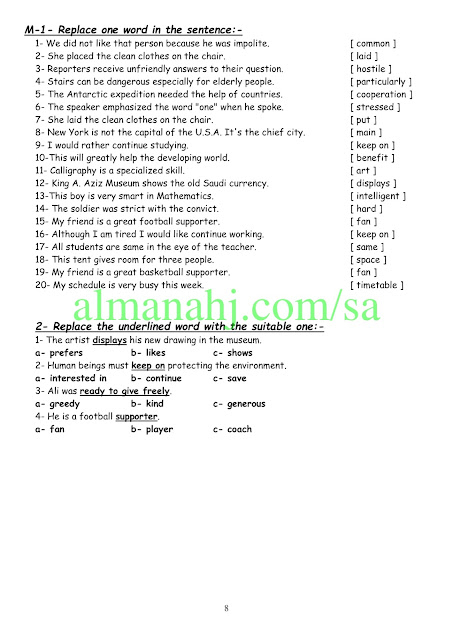 M-1- Replace one word in the sentence:-

1- We did not like that person because he was impolite. [ common ]
2- She placed the clean clothes on the chair. [ laid ]
3- Reporters receive unfriendly answers to their question. [ hostile ]
4- Stairs can be dangerous especially for elderly people. [ particularly ]
5- The Antarctic expedition needed the help of countries. [ cooperation ]
6- The speaker emphasized the word "one" when he spoke. [ stressed ]
7- She laid the clean clothes on the chair. [ put ]
8- New York is not the capital of the U.S.A. It's the chief city. [ main ]
9- I would rather continue studying. [ keep on ]
10-This will greatly help the developing world. [ benefit ]
11- Calligraphy is a specialized skill. [ art ]
12- King A. Aziz Museum shows the old Saudi currency. [ displays ]
13-This boy is very smart in Mathematics. [ intelligent ]
14- The soldier was strict with the convict. [ hard ]
15- My friend is a great football supporter. [ fan ]
16- Although I am tired I would like continue working. [ keep on ]
17- All students are same in the eye of the teacher. [ same ]
18- This tent gives room for three people. [ space ]
19- My friend is a great basketball supporter. [ fan ]
20- My schedule is very busy this week. [ timetable ]

2- Replace the underlined word with the suitable one:-

1- The artist displays his new drawing in the museum.
a- prefers b- likes c- shows
2- Human beings must keep on protecting the environment.
a- interested in b- continue c- save
3- Ali was ready to give freely.
a- greedy b- kind c- generous
4- He is a football supporter.
a- fan b- player c- coach

8

almanahj.com/sa